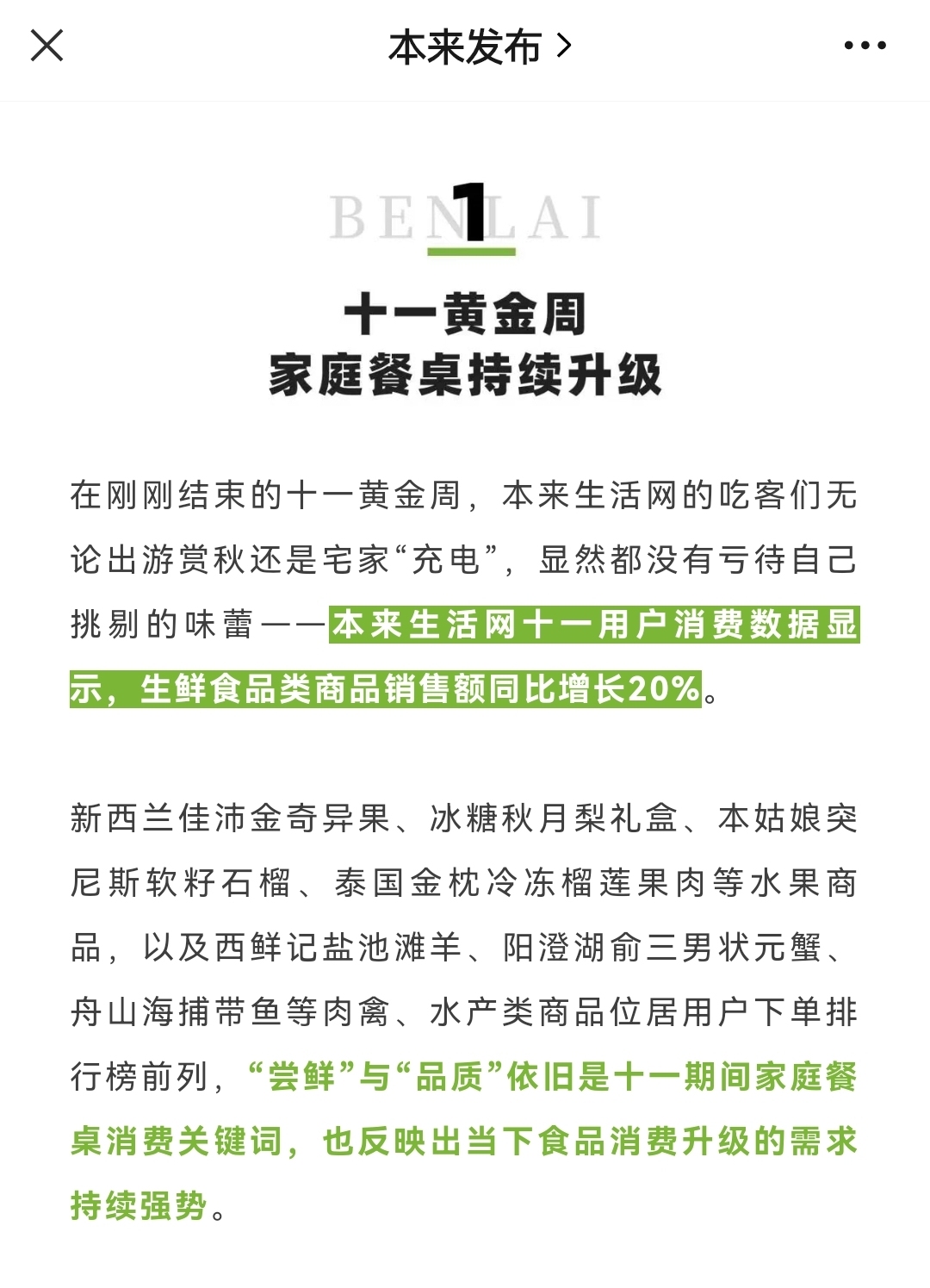 本来发布 >

BENLAI
1

十一黄金周
家庭餐桌持续升级

在刚刚结束的十一黄金周，本来生活网的吃客们无论出游赏秋还是宅家“充电”，显然都没有亏待自己挑剔的味蕾——本来生活网十一用户消费数据显示，生鲜食品类商品销售额同比增长20%。

新西兰佳沛金奇异果、冰糖秋月梨礼盒、本姑娘突尼斯软籽石榴、泰国金枕冷冻榴莲果肉等水果商品，以及西鲜记盐池滩羊、阳澄湖俞三男状元蟹、舟山海捕带鱼等肉禽、水产类商品位居用户下单排行榜前列，“尝鲜”与“品质”依旧是十一期间家庭餐桌消费关键词，也反映出当下食品消费升级的需求持续强势。